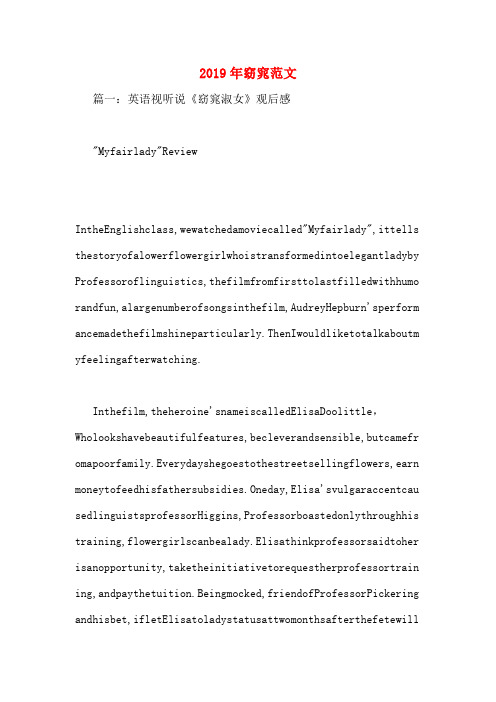 2019年窈窕范文

篇一：英语视听说《窈窕淑女》观后感

"Myfairlady"Review

IntheEnglishclass,wewatchedamoviecalled"Myfairlady",ittellsthestoryofalowerflowergirlwhoistransformedintoelegantladybyProfessoroflinguistics,thefilmfromfirsttolastfilledwithhumorandfun,alargenumberofsongsinthefilm,AudreyHepburn'sperformancemadethefilmshineparticularly.ThenIwouldliketotalkaboutmyfeelingafterwatching.

Inthefilm,theheroine'snameiscalledElisaDoolittle，Wholookshavebeautifulfeatures,becleverandsensible,butcamefromapoorfamily.Everydayshegoestothestreetsellingflowers,earnmoneytofeedhisfathersubsidies.Oneday,Elisa'svulgaraccentcausedlinguistsprofessorHiggins,Professorboastedonlythroughhistraining,flowergirlscanbealady.Elisathinkprofessorsaidtoherisanopportunity,taketheinitiativetorequestherprofessortraining,andpaythetuition.Beingmocked,friendofProfessorPickeringandhisbet,ifletElisatoladystatusattwomonthsafterthefetewill